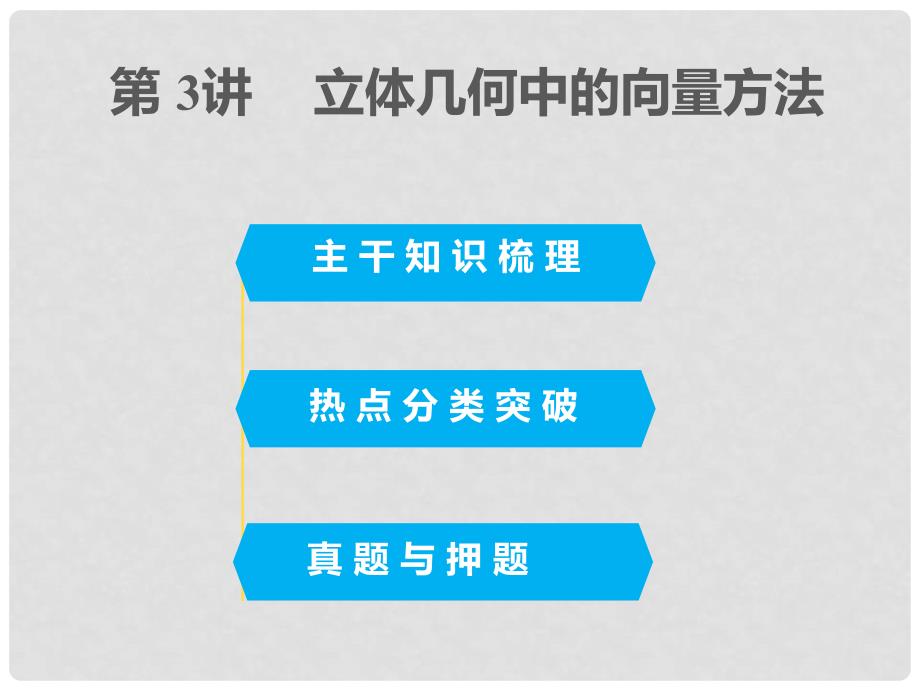 第 3讲　立体几何中的向量方法

主干知识梳理

热点分类突破

真题与押题